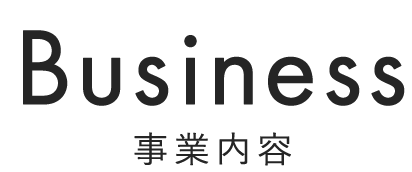 Business

事業内容